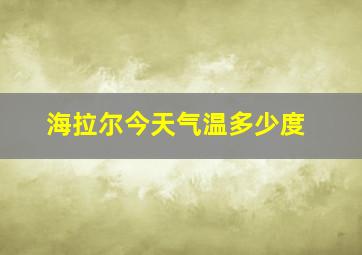 海拉尔今天气温多少度